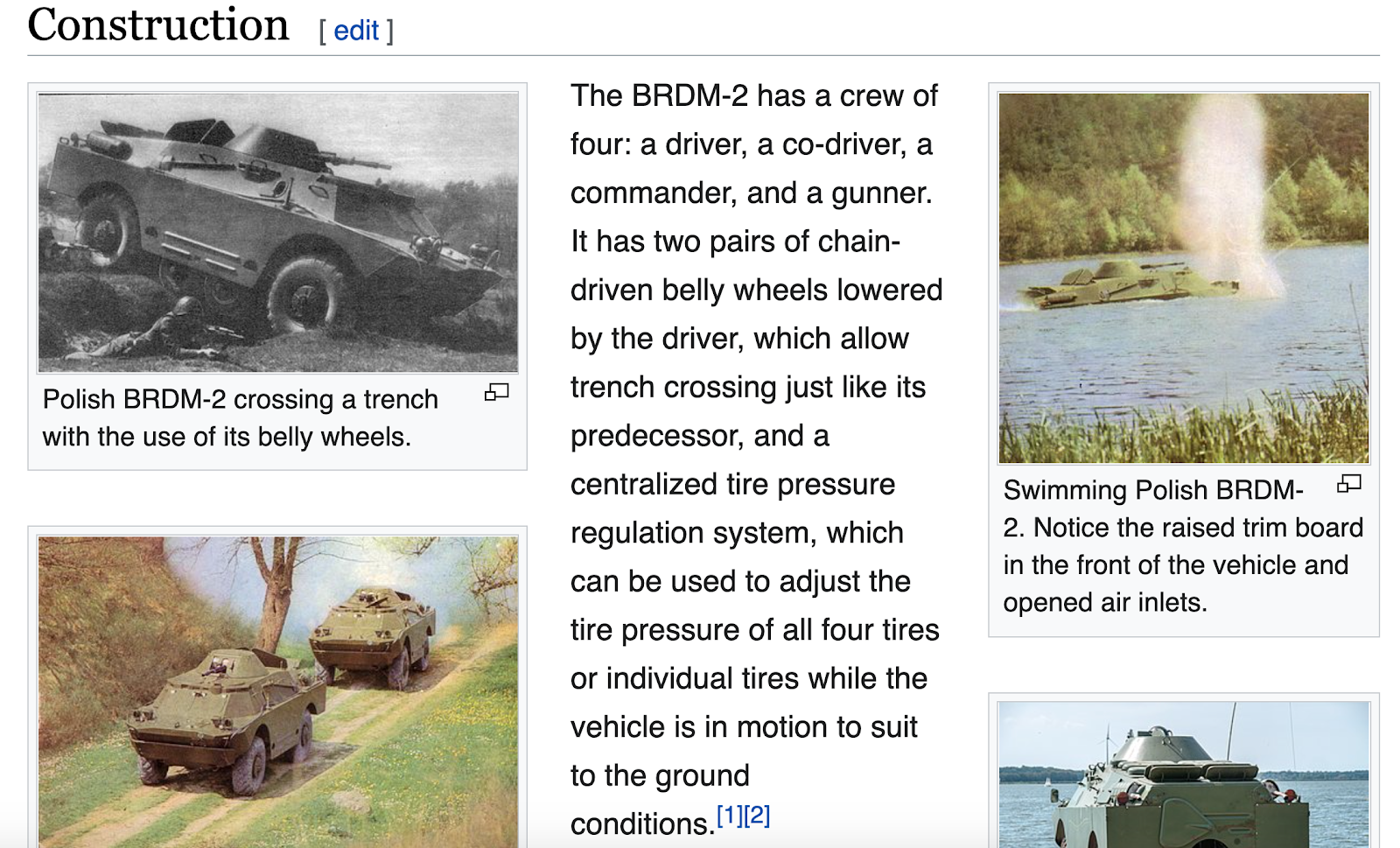 Construction [ edit ]

Polish BRDM-2 crossing a trench with the use of its belly wheels.

The BRDM-2 has a crew of four: a driver, a co-driver, a commander, and a gunner. It has two pairs of chain-driven belly wheels lowered by the driver, which allow trench crossing just like its predecessor, and a centralized tire pressure regulation system, which can be used to adjust the tire pressure of all four tires or individual tires while the vehicle is in motion to suit to the ground conditions.[1][2]

Swimming Polish BRDM-2. Notice the raised trim board in the front of the vehicle and opened air inlets.